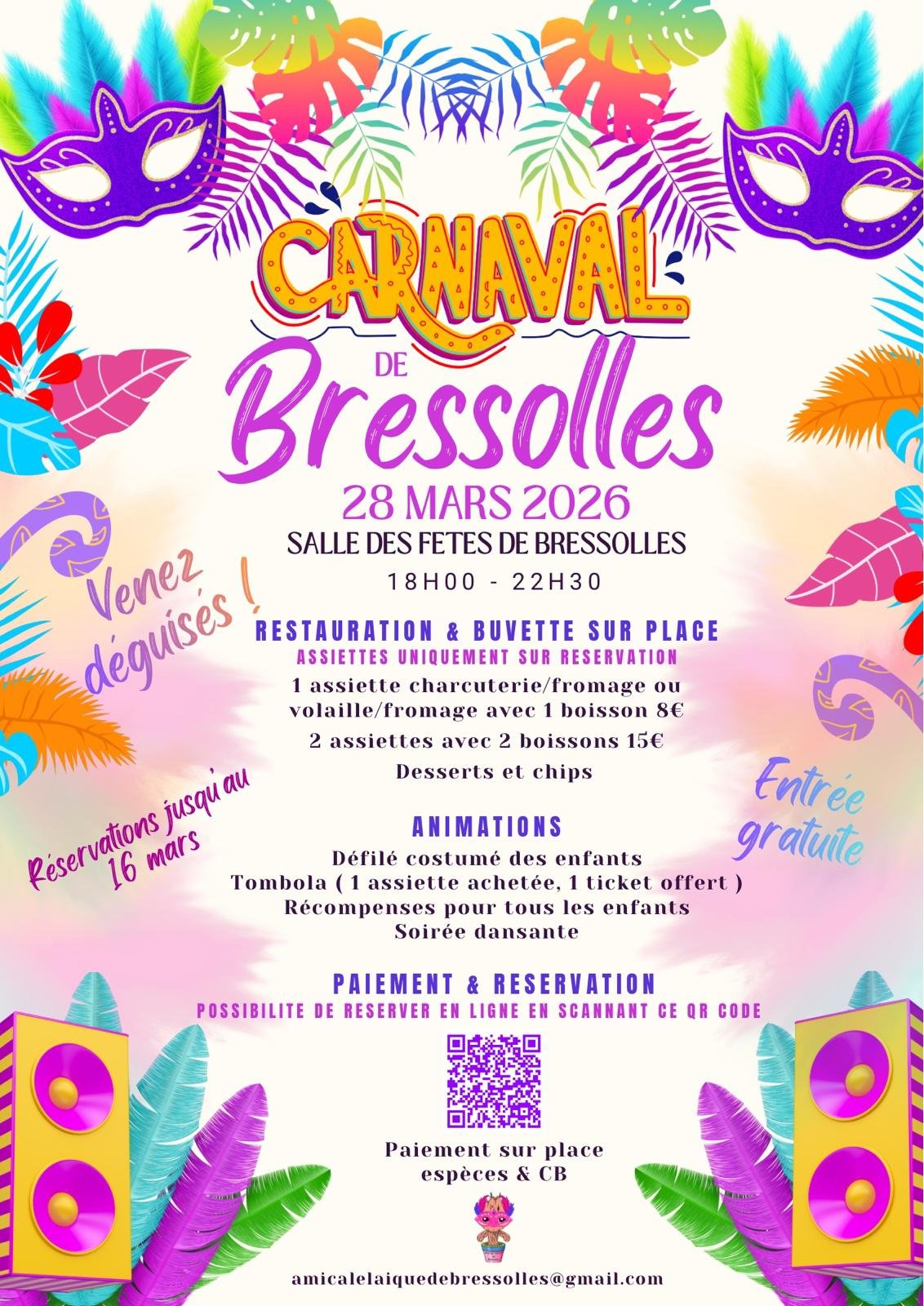 CARNAVAL

DE

Bressolles

28 MARS 2026

SALLE DES FETES DE BRESSOLLES

18H00 - 22H30

Venez déguisés !

RESTAURATION & BUVETTE SUR PLACE

ASSIETTES UNIQUEMENT SUR RESERVATION

1 assiette charcuterie/fromage ou volaille/fromage avec 1 boisson 8€

2 assiettes avec 2 boissons 15€

Desserts et chips

Réservations jusqu'au 16 mars

Entrée gratuite

ANIMATIONS

Défilé costumé des enfants
Tombola ( 1 assiette achetée, 1 ticket offert )
Récompenses pour tous les enfants
Soirée dansante

PAIEMENT & RESERVATION

POSSIBILITE DE RESERVER EN LIGNE EN SCANNANT CE QR CODE

Paiement sur place
espèces & CB

amicalelaiquedebressolles@gmail.com